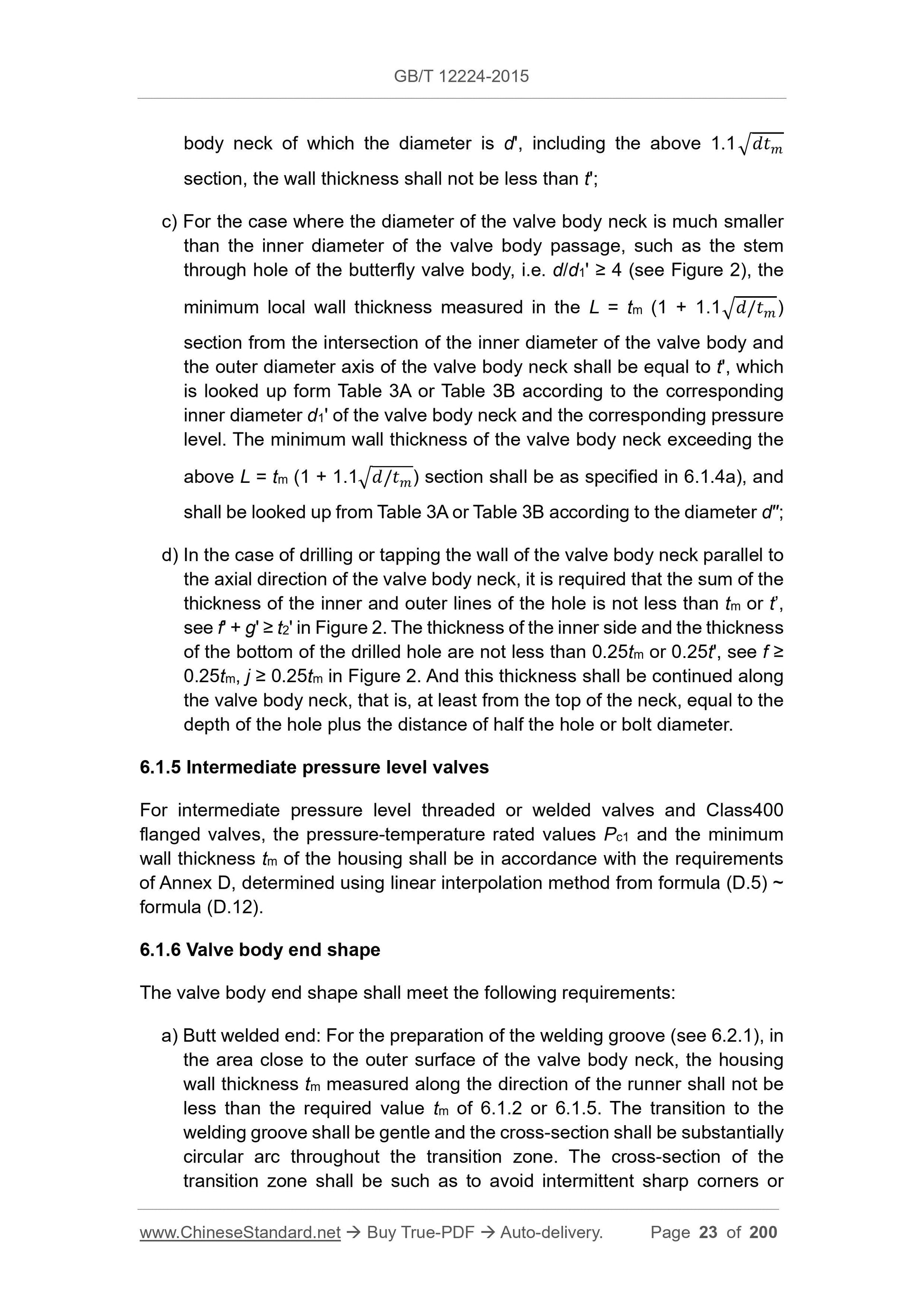 GB/T 12224-2015

body neck of which the diameter is $d'$, including the above $1.1\sqrt{dt_m}$ section, the wall thickness shall not be less than $t'$;

c) For the case where the diameter of the valve body neck is much smaller than the inner diameter of the valve body passage, such as the stem through hole of the butterfly valve body, i.e. $d/d_1' \geq 4$ (see Figure 2), the minimum local wall thickness measured in the $L = t_m (1 + 1.1\sqrt{d/t_m})$ section from the intersection of the inner diameter of the valve body and the outer diameter axis of the valve body neck shall be equal to $t'$, which is looked up form Table 3A or Table 3B according to the corresponding inner diameter $d_1'$ of the valve body neck and the corresponding pressure level. The minimum wall thickness of the valve body neck exceeding the above $L = t_m (1 + 1.1\sqrt{d/t_m})$ section shall be as specified in 6.1.4a), and shall be looked up from Table 3A or Table 3B according to the diameter $d''$;

d) In the case of drilling or tapping the wall of the valve body neck parallel to the axial direction of the valve body neck, it is required that the sum of the thickness of the inner and outer lines of the hole is not less than $t_m$ or $t'$, see $f' + g' \geq t_2'$ in Figure 2. The thickness of the inner side and the thickness of the bottom of the drilled hole are not less than $0.25t_m$ or $0.25t'$, see $f \geq 0.25t_m$, $j \geq 0.25t_m$ in Figure 2. And this thickness shall be continued along the valve body neck, that is, at least from the top of the neck, equal to the depth of the hole plus the distance of half the hole or bolt diameter.

6.1.5 Intermediate pressure level valves

For intermediate pressure level threaded or welded valves and Class400 flanged valves, the pressure-temperature rated values $P_{c1}$ and the minimum wall thickness $t_m$ of the housing shall be in accordance with the requirements of Annex D, determined using linear interpolation method from formula (D.5) ~ formula (D.12).

6.1.6 Valve body end shape

The valve body end shape shall meet the following requirements:

a) Butt welded end: For the preparation of the welding groove (see 6.2.1), in the area close to the outer surface of the valve body neck, the housing wall thickness $t_m$ measured along the direction of the runner shall not be less than the required value $t_m$ of 6.1.2 or 6.1.5. The transition to the welding groove shall be gentle and the cross-section shall be substantially circular arc throughout the transition zone. The cross-section of the transition zone shall be such as to avoid intermittent sharp corners or

www.ChineseStandard.net → Buy True-PDF → Auto-delivery. Page 23 of 200